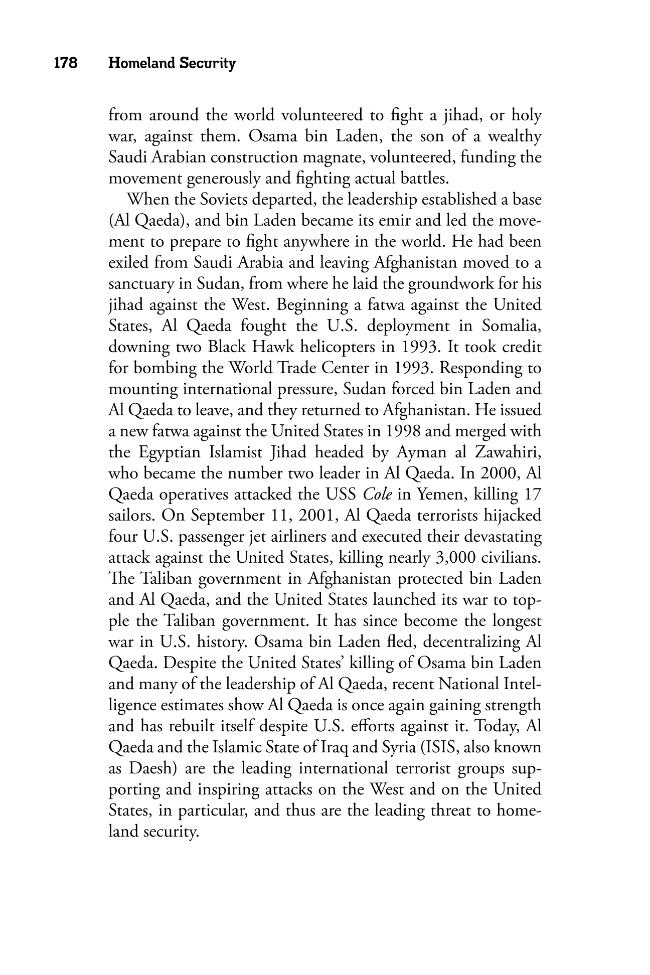 178 Homeland Security

from around the world volunteered to fight a jihad, or holy war, against them. Osama bin Laden, the son of a wealthy Saudi Arabian construction magnate, volunteered, funding the movement generously and fighting actual battles.

When the Soviets departed, the leadership established a base (Al Qaeda), and bin Laden became its emir and led the movement to prepare to fight anywhere in the world. He had been exiled from Saudi Arabia and leaving Afghanistan moved to a sanctuary in Sudan, from where he laid the groundwork for his jihad against the West. Beginning a fatwa against the United States, Al Qaeda fought the U.S. deployment in Somalia, downing two Black Hawk helicopters in 1993. It took credit for bombing the World Trade Center in 1993. Responding to mounting international pressure, Sudan forced bin Laden and Al Qaeda to leave, and they returned to Afghanistan. He issued a new fatwa against the United States in 1998 and merged with the Egyptian Islamist Jihad headed by Ayman al Zawahiri, who became the number two leader in Al Qaeda. In 2000, Al Qaeda operatives attacked the USS Cole in Yemen, killing 17 sailors. On September 11, 2001, Al Qaeda terrorists hijacked four U.S. passenger jet airliners and executed their devastating attack against the United States, killing nearly 3,000 civilians. The Taliban government in Afghanistan protected bin Laden and Al Qaeda, and the United States launched its war to topple the Taliban government. It has since become the longest war in U.S. history. Osama bin Laden fled, decentralizing Al Qaeda. Despite the United States' killing of Osama bin Laden and many of the leadership of Al Qaeda, recent National Intelligence estimates show Al Qaeda is once again gaining strength and has rebuilt itself despite U.S. efforts against it. Today, Al Qaeda and the Islamic State of Iraq and Syria (ISIS, also known as Daesh) are the leading international terrorist groups supporting and inspiring attacks on the West and on the United States, in particular, and thus are the leading threat to homeland security.